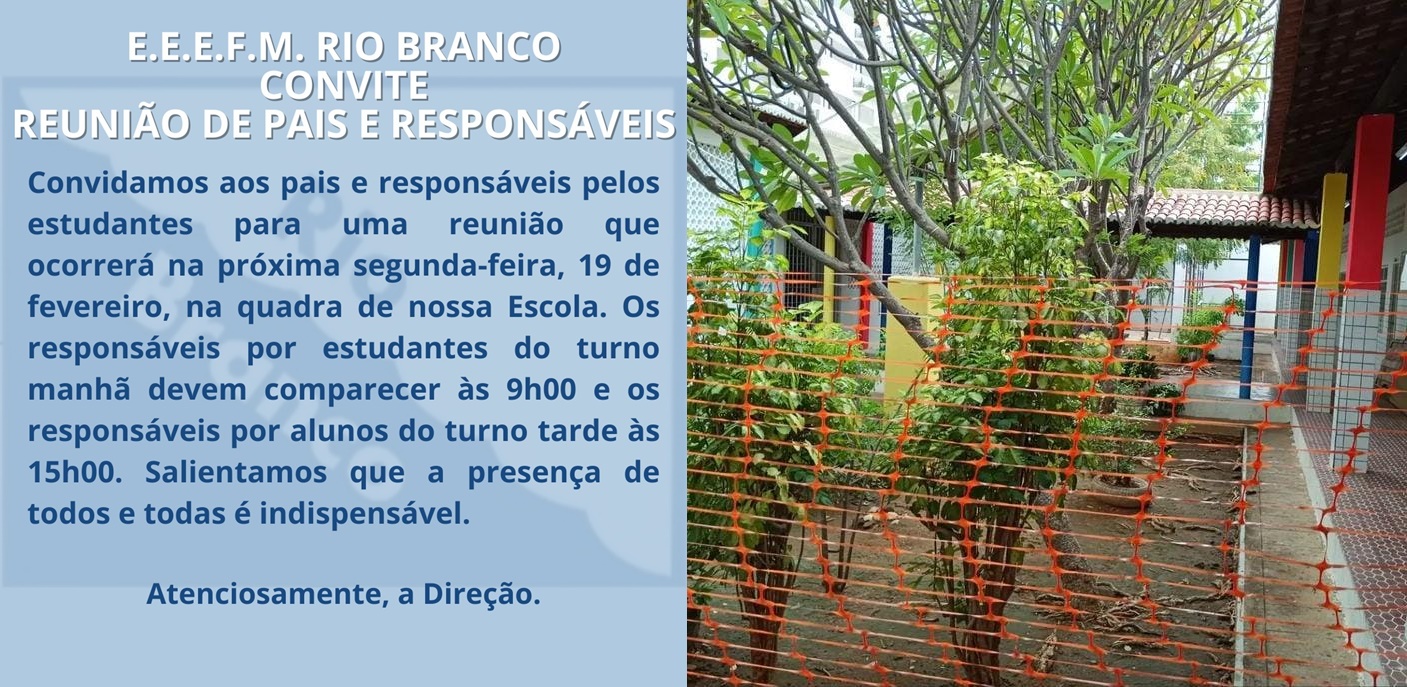 E.E.E.F.M. RIO BRANCO
CONVITE
REUNIÃO DE PAIS E RESPONSÁVEIS

Convidamos aos pais e responsáveis pelos estudantes para uma reunião que ocorrerá na próxima segunda-feira, 19 de fevereiro, na quadra de nossa Escola. Os responsáveis por estudantes do turno manhã devem comparecer às 9h00 e os responsáveis por alunos do turno tarde às 15h00. Salientamos que a presença de todos e todas é indispensável.

Atenciosamente, a Direção.